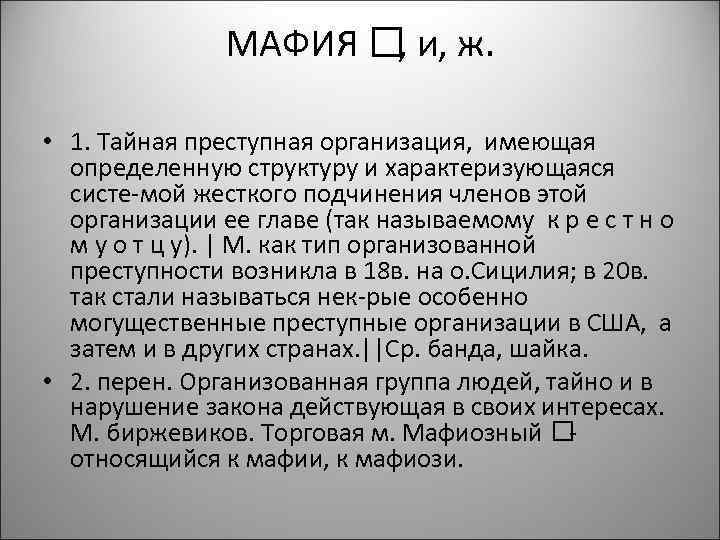 МАФИЯ □, и, ж.

• 1. Тайная преступная организация, имеющая определенную структуру и характеризующаяся систе-мой жесткого подчинения членов этой организации ее главе (так называемому к р е с т н о м у о т ц у). | М. как тип организованной преступности возникла в 18в. на о.Сицилия; в 20в. так стали называться нек-рые особенно могущественные преступные организации в США, а затем и в других странах.||Ср. банда, шайка.

• 2. перен. Организованная группа людей, тайно и в нарушение закона действующая в своих интересах. М. биржевиков. Торговая м. Мафиозный □- относящийся к мафии, к мафиози.